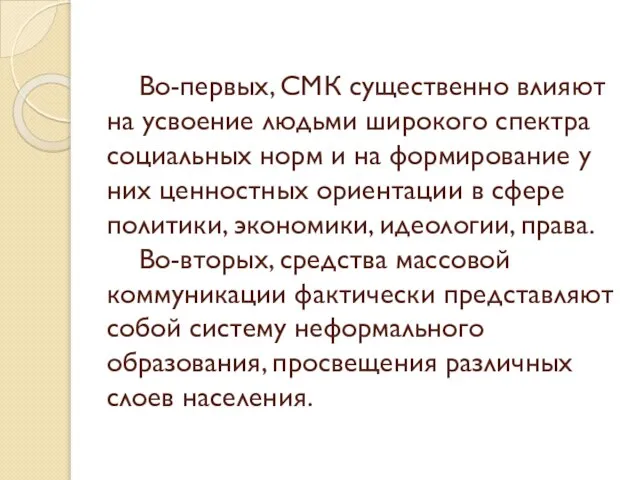 Во-первых, СМК существенно влияют на усвоение людьми широкого спектра социальных норм и на формирование у них ценностных ориентации в сфере политики, экономики, идеологии, права.

Во-вторых, средства массовой коммуникации фактически представляют собой систему неформального образования, просвещения различных слоев населения.